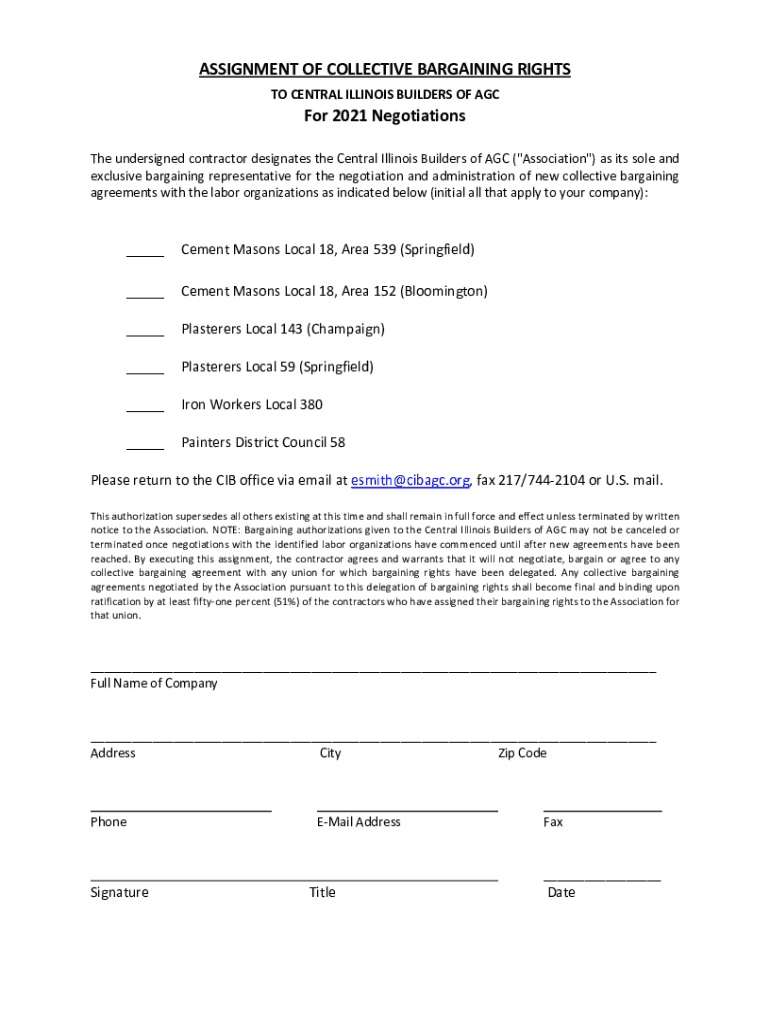 ASSIGNMENT OF COLLECTIVE BARGAINING RIGHTS

TO CENTRAL ILLINOIS BUILDERS OF AGC

For 2021 Negotiations

The undersigned contractor designates the Central Illinois Builders of AGC ("Association") as its sole and exclusive bargaining representative for the negotiation and administration of new collective bargaining agreements with the labor organizations as indicated below (initial all that apply to your company):

_____ Cement Masons Local 18, Area 539 (Springfield)

_____ Cement Masons Local 18, Area 152 (Bloomington)

_____ Plasterers Local 143 (Champaign)

_____ Plasterers Local 59 (Springfield)

_____ Iron Workers Local 380

_____ Painters District Council 58

Please return to the CIB office via email at esmith@cibagc.org, fax 217/744-2104 or U.S. mail.

This authorization supersedes all others existing at this time and shall remain in full force and effect unless terminated by written notice to the Association. NOTE: Bargaining authorizations given to the Central Illinois Builders of AGC may not be canceled or terminated once negotiations with the identified labor organizations have commenced until after new agreements have been reached. By executing this assignment, the contractor agrees and warrants that it will not negotiate, bargain or agree to any collective bargaining agreement with any union for which bargaining rights have been delegated. Any collective bargaining agreements negotiated by the Association pursuant to this delegation of bargaining rights shall become final and binding upon ratification by at least fifty-one percent (51%) of the contractors who have assigned their bargaining rights to the Association for that union.

Full Name of Company

Address City Zip Code

Phone E-Mail Address Fax

Signature Title Date